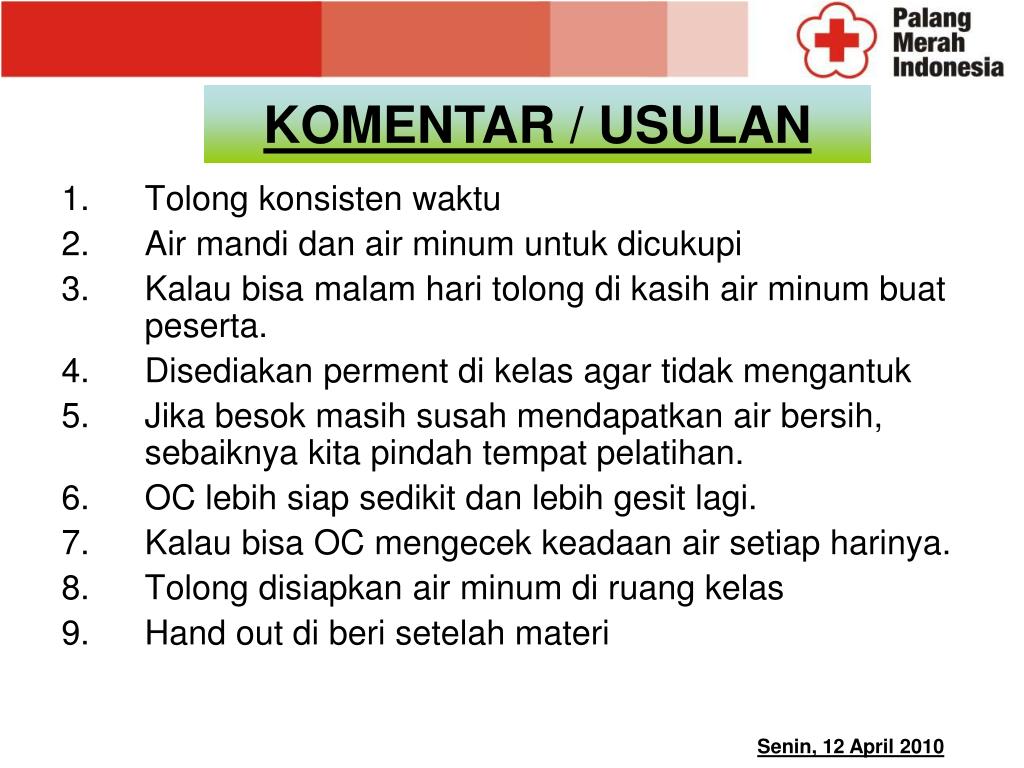 Palang Merah Indonesia

KOMENTAR / USULAN

1. Tolong konsisten waktu
2. Air mandi dan air minum untuk dicukupi
3. Kalau bisa malam hari tolong di kasih air minum buat peserta.
4. Disediakan perment di kelas agar tidak mengantuk
5. Jika besok masih susah mendapatkan air bersih, sebaiknya kita pindah tempat pelatihan.
6. OC lebih siap sedikit dan lebih gesit lagi.
7. Kalau bisa OC mengecek keadaan air setiap harinya.
8. Tolong disiapkan air minum di ruang kelas
9. Hand out di beri setelah materi

Senin, 12 April 2010